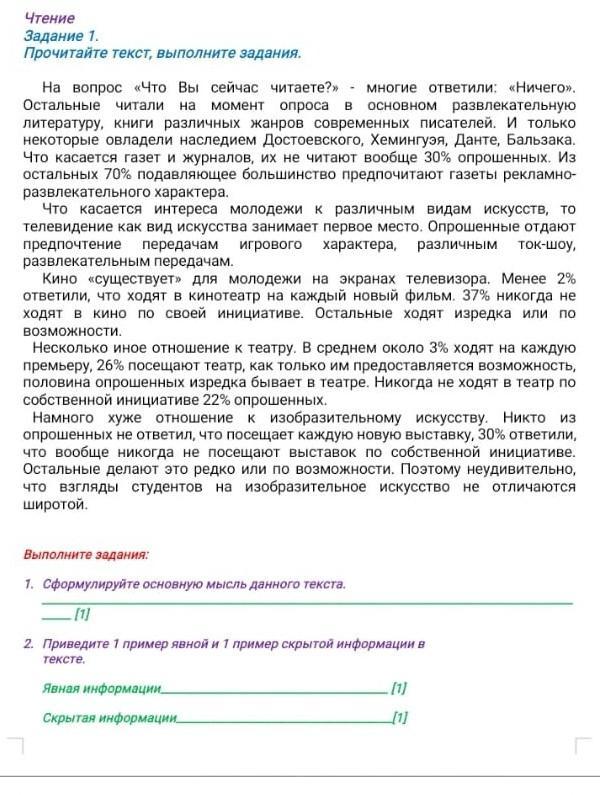 Чтение
Задание 1.
Прочитайте текст, выполните задания.

На вопрос «Что Вы сейчас читаете?» - многие ответили: «Ничего». Остальные читали на момент опроса в основном развлекательную литературу, книги различных жанров современных писателей. И только некоторые овладели наследием Достоевского, Хемингуэя, Данте, Бальзака. Что касается газет и журналов, их не читают вообще 30% опрошенных. Из остальных 70% подавляющее большинство предпочитают газеты рекламно-развлекательного характера.

Что касается интереса молодежи к различным видам искусств, то телевидение как вид искусства занимает первое место. Опрошенные отдают предпочтение передачам игрового характера, различным ток-шоу, развлекательным передачам.

Кино «существует» для молодежи на экранах телевизора. Менее 2% ответили, что ходят в кинотеатр на каждый новый фильм. 37% никогда не ходят в кино по своей инициативе. Остальные ходят изредка или по возможности.

Несколько иное отношение к театру. В среднем около 3% ходят на каждую премьеру, 26% посещают театр, как только им предоставляется возможность, половина опрошенных изредка бывает в театре. Никогда не ходят в театр по собственной инициативе 22% опрошенных.

Намного хуже отношение к изобразительному искусству. Никто из опрошенных не ответил, что посещает каждую новую выставку, 30% ответили, что вообще никогда не посещают выставок по собственной инициативе. Остальные делают это редко или по возможности. Поэтому неудивительно, что взгляды студентов на изобразительное искусство не отличаются широтой.

Выполните задания:

1. Сформулируйте основную мысль данного текста.
____ [1]

2. Приведите 1 пример явной и 1 пример скрытой информации в тексте.
Явная информации____ [1]
Скрытая информации____ [1]